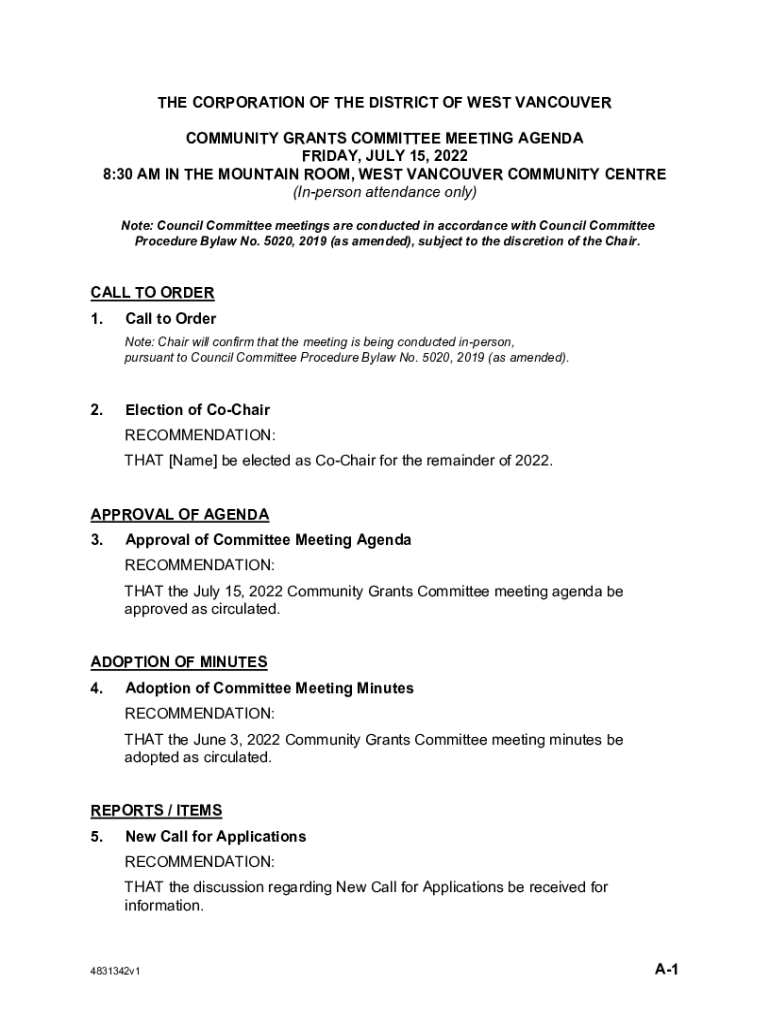 THE CORPORATION OF THE DISTRICT OF WEST VANCOUVER

COMMUNITY GRANTS COMMITTEE MEETING AGENDA
FRIDAY, JULY 15, 2022
8:30 AM IN THE MOUNTAIN ROOM, WEST VANCOUVER COMMUNITY CENTRE
(In-person attendance only)

Note: Council Committee meetings are conducted in accordance with Council Committee Procedure Bylaw No. 5020, 2019 (as amended), subject to the discretion of the Chair.

CALL TO ORDER

1. Call to Order

Note: Chair will confirm that the meeting is being conducted in-person, pursuant to Council Committee Procedure Bylaw No. 5020, 2019 (as amended).

2. Election of Co-Chair

RECOMMENDATION:

THAT [Name] be elected as Co-Chair for the remainder of 2022.

APPROVAL OF AGENDA

3. Approval of Committee Meeting Agenda

RECOMMENDATION:

THAT the July 15, 2022 Community Grants Committee meeting agenda be approved as circulated.

ADOPTION OF MINUTES

4. Adoption of Committee Meeting Minutes

RECOMMENDATION:

THAT the June 3, 2022 Community Grants Committee meeting minutes be adopted as circulated.

REPORTS / ITEMS

5. New Call for Applications

RECOMMENDATION:

THAT the discussion regarding New Call for Applications be received for information.

4831342v1

A-1